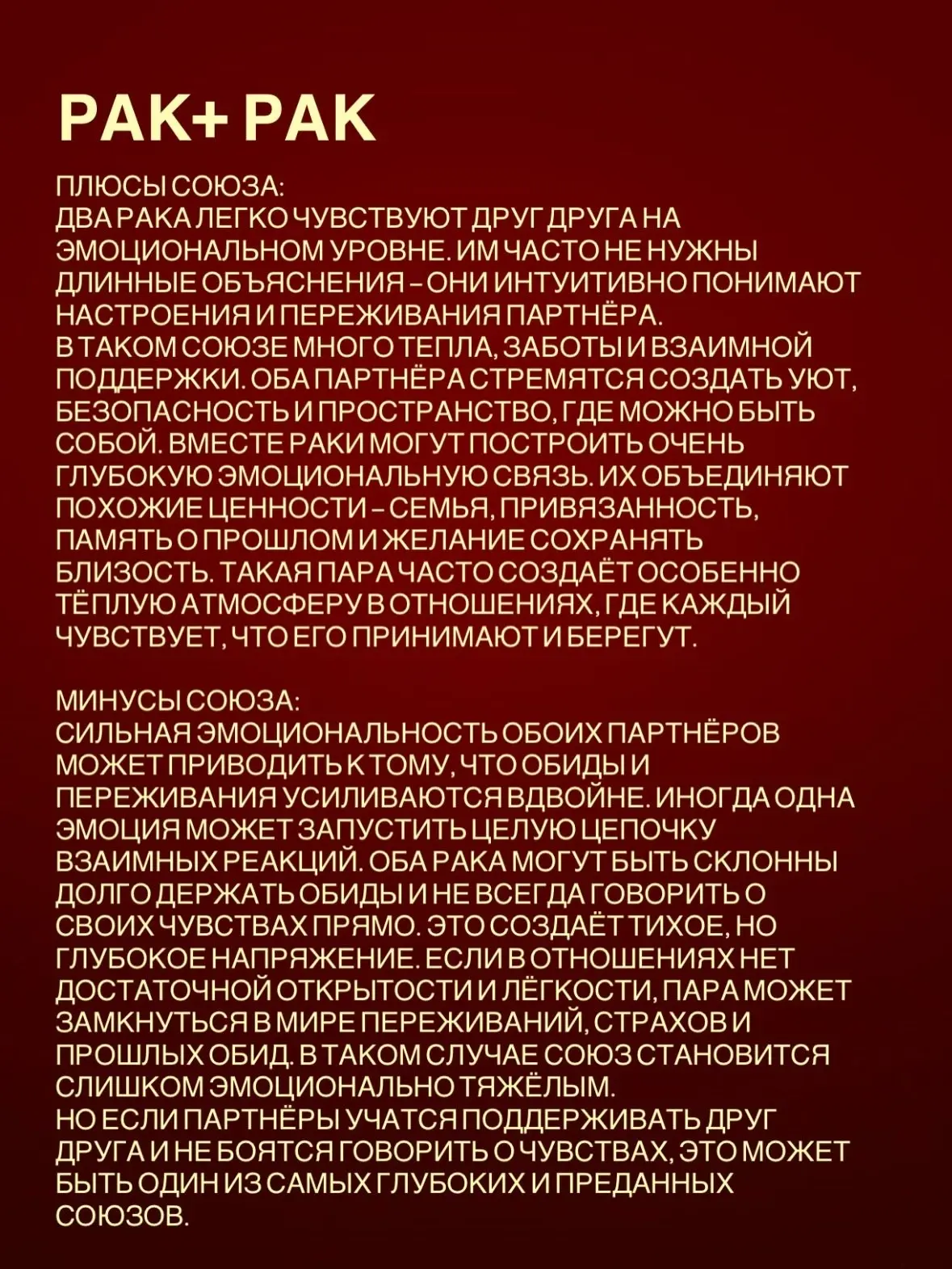 РАК+ РАК

ПЛЮСЫ СОЮЗА:
ДВА РАКА ЛЕГКО ЧУВСТВУЮТ ДРУГ ДРУГА НА ЭМОЦИОНАЛЬНОМ УРОВНЕ. ИМ ЧАСТО НЕ НУЖНЫ ДЛИННЫЕ ОБЪЯСНЕНИЯ – ОНИ ИНТУИТИВНО ПОНИМАЮТ НАСТРОЕНИЯ И ПЕРЕЖИВАНИЯ ПАРТНЁРА.
В ТАКОМ СОЮЗЕ МНОГО ТЕПЛА, ЗАБОТЫ И ВЗАИМНОЙ ПОДДЕРЖКИ. ОБА ПАРТНЁРА СТРЕМЯТСЯ СОЗДАТЬ УЮТ, БЕЗОПАСНОСТЬ И ПРОСТРАНСТВО, ГДЕ МОЖНО БЫТЬ СОБОЙ. ВМЕСТЕ РАКИ МОГУТ ПОСТРОИТЬ ОЧЕНЬ ГЛУБОКУЮ ЭМОЦИОНАЛЬНУЮ СВЯЗЬ. ИХ ОБЪЕДИНЯЮТ ПОХОЖИЕ ЦЕННОСТИ – СЕМЬЯ, ПРИВЯЗАННОСТЬ, ПАМЯТЬ О ПРОШЛОМ И ЖЕЛАНИЕ СОХРАНЯТЬ БЛИЗОСТЬ. ТАКАЯ ПАРА ЧАСТО СОЗДАЁТ ОСОБЕННО ТЁПЛУЮ АТМОСФЕРУ В ОТНОШЕНИЯХ, ГДЕ КАЖДЫЙ ЧУВСТВУЕТ, ЧТО ЕГО ПРИНИМАЮТ И БЕРЕГУТ.

МИНУСЫ СОЮЗА:
СИЛЬНАЯ ЭМОЦИОНАЛЬНОСТЬ ОБОИХ ПАРТНЁРОВ МОЖЕТ ПРИВОДИТЬ К ТОМУ, ЧТО ОБИДЫ И ПЕРЕЖИВАНИЯ УСИЛИВАЮТСЯ ВДВОЙНЕ. ИНОГДА ОДНА ЭМОЦИЯ МОЖЕТ ЗАПУСТИТЬ ЦЕЛУЮ ЦЕПОЧКУ ВЗАИМНЫХ РЕАКЦИЙ. ОБА РАКА МОГУТ БЫТЬ СКЛОННЫ ДОЛГО ДЕРЖАТЬ ОБИДЫ И НЕ ВСЕГДА ГОВОРИТЬ О СВОИХ ЧУВСТВАХ ПРЯМО. ЭТО СОЗДАЁТ ТИХОЕ, НО ГЛУБОКОЕ НАПРЯЖЕНИЕ. ЕСЛИ В ОТНОШЕНИЯХ НЕТ ДОСТАТОЧНОЙ ОТКРЫТОСТИ И ЛЁГКОСТИ, ПАРА МОЖЕТ ЗАМКНУТЬСЯ В МИРЕ ПЕРЕЖИВАНИЙ, СТРАХОВ И ПРОШЛЫХ ОБИД. В ТАКОМ СЛУЧАЕ СОЮЗ СТАНОВИТСЯ СЛИШКОМ ЭМОЦИОНАЛЬНО ТЯЖЁЛЫМ.
НО ЕСЛИ ПАРТНЁРЫ УЧАТСЯ ПОДДЕРЖИВАТЬ ДРУГ ДРУГА И НЕ БОЯТСЯ ГОВОРИТЬ О ЧУВСТВАХ, ЭТО МОЖЕТ БЫТЬ ОДИН ИЗ САМЫХ ГЛУБОКИХ И ПРЕДАННЫХ СОЮЗОВ.